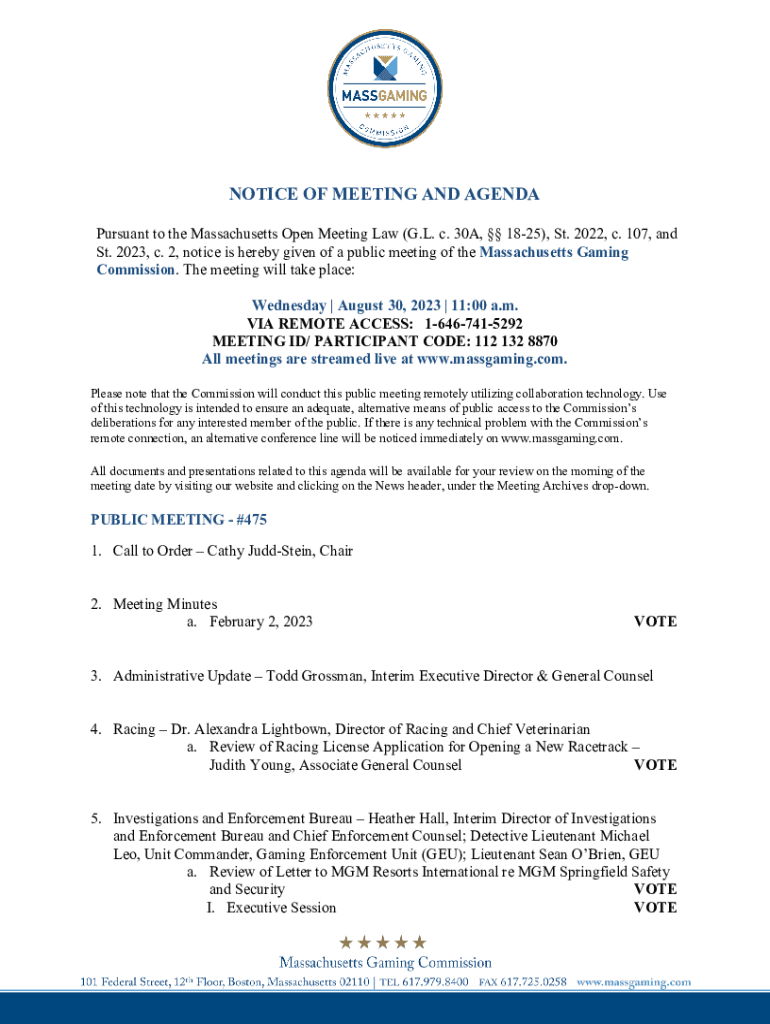 MASSACHUSETTS GAMING
MASSGAMING
★★★★★
COMMISSION

NOTICE OF MEETING AND AGENDA

Pursuant to the Massachusetts Open Meeting Law (G.L. c. 30A, §§ 18-25), St. 2022, c. 107, and St. 2023, c. 2, notice is hereby given of a public meeting of the Massachusetts Gaming Commission. The meeting will take place:

Wednesday | August 30, 2023 | 11:00 a.m.
VIA REMOTE ACCESS: 1-646-741-5292
MEETING ID/ PARTICIPANT CODE: 112 132 8870
All meetings are streamed live at www.massgaming.com.

Please note that the Commission will conduct this public meeting remotely utilizing collaboration technology. Use of this technology is intended to ensure an adequate, alternative means of public access to the Commission's deliberations for any interested member of the public. If there is any technical problem with the Commission's remote connection, an alternative conference line will be noticed immediately on www.massgaming.com.

All documents and presentations related to this agenda will be available for your review on the morning of the meeting date by visiting our website and clicking on the News header, under the Meeting Archives drop-down.

PUBLIC MEETING - #475

1. Call to Order – Cathy Judd-Stein, Chair

2. Meeting Minutes
a. February 2, 2023 VOTE

3. Administrative Update – Todd Grossman, Interim Executive Director & General Counsel

4. Racing – Dr. Alexandra Lightbown, Director of Racing and Chief Veterinarian
a. Review of Racing License Application for Opening a New Racetrack – Judith Young, Associate General Counsel VOTE

5. Investigations and Enforcement Bureau – Heather Hall, Interim Director of Investigations and Enforcement Bureau and Chief Enforcement Counsel; Detective Lieutenant Michael Leo, Unit Commander, Gaming Enforcement Unit (GEU); Lieutenant Sean O'Brien, GEU
a. Review of Letter to MGM Resorts International re MGM Springfield Safety and Security VOTE
I. Executive Session VOTE

★★★★★
Massachusetts Gaming Commission
101 Federal Street, 12th Floor, Boston, Massachusetts 02110 | TEL 617.979.8400 FAX 617.725.0258 www.massgaming.com